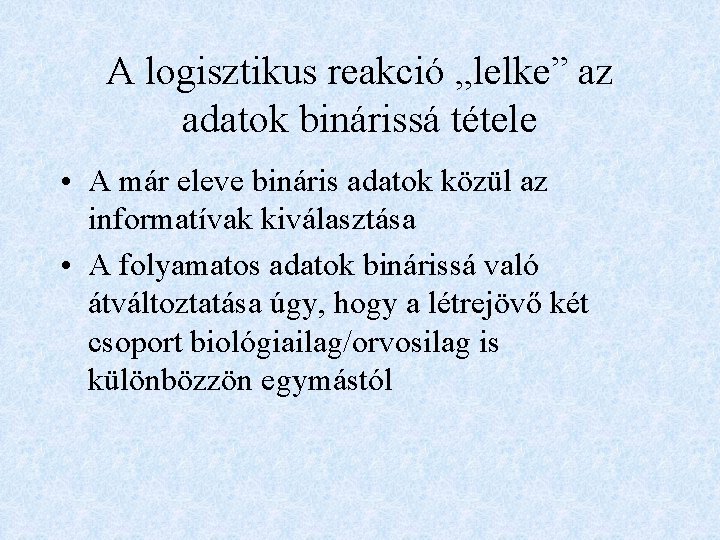 A logisztikus reakció „lelke” az adatok binárissá tétele

• A már eleve bináris adatok közül az informatívak kiválasztása
• A folyamatos adatok binárissá való átváltoztatása úgy, hogy a létrejövő két csoport biológiailag/orvosilag is különbözzön egymástól